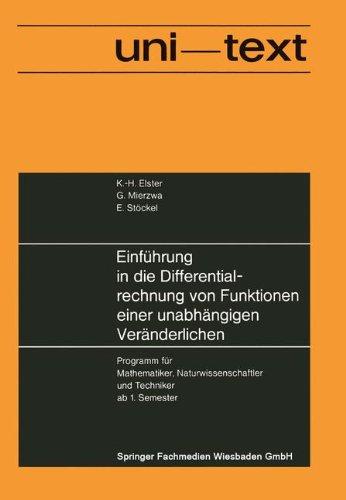 uni—text

K.-H. Elster
G. Mierzwa
E. Stöckel

Einführung in die Differentialrechnung von Funktionen einer unabhängigen Veränderlichen

Programm für Mathematiker, Naturwissenschaftler und Techniker ab 1. Semester

Springer Fachmedien Wiesbaden GmbH